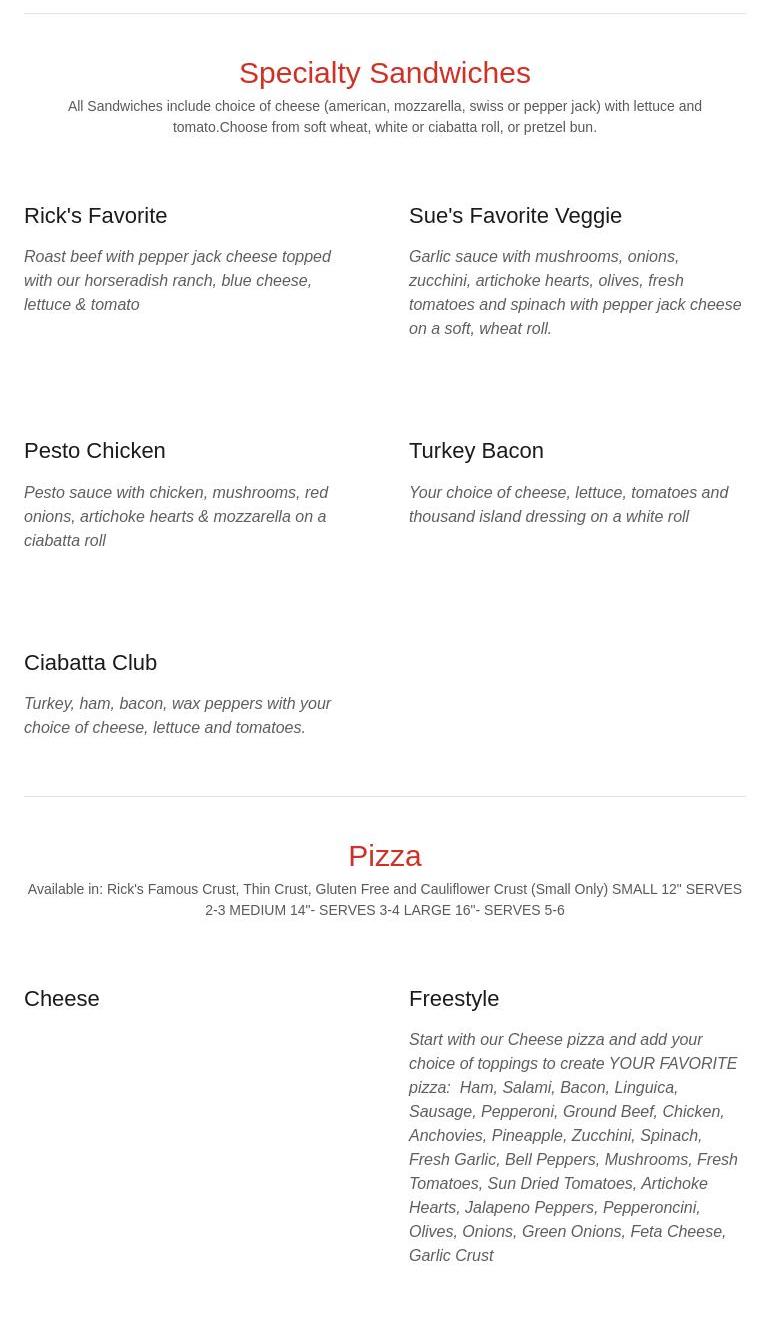 Specialty Sandwiches

All Sandwiches include choice of cheese (american, mozzarella, swiss or pepper jack) with lettuce and tomato.Choose from soft wheat, white or ciabatta roll, or pretzel bun.

Rick's Favorite

Roast beef with pepper jack cheese topped with our horseradish ranch, blue cheese, lettuce & tomato

Sue's Favorite Veggie

Garlic sauce with mushrooms, onions, zucchini, artichoke hearts, olives, fresh tomatoes and spinach with pepper jack cheese on a soft, wheat roll.

Pesto Chicken

Pesto sauce with chicken, mushrooms, red onions, artichoke hearts & mozzarella on a ciabatta roll

Turkey Bacon

Your choice of cheese, lettuce, tomatoes and thousand island dressing on a white roll

Ciabatta Club

Turkey, ham, bacon, wax peppers with your choice of cheese, lettuce and tomatoes.

Pizza

Available in: Rick's Famous Crust, Thin Crust, Gluten Free and Cauliflower Crust (Small Only) SMALL 12" SERVES 2-3 MEDIUM 14"- SERVES 3-4 LARGE 16"- SERVES 5-6

Cheese

Freestyle

Start with our Cheese pizza and add your choice of toppings to create YOUR FAVORITE pizza: Ham, Salami, Bacon, Linguica, Sausage, Pepperoni, Ground Beef, Chicken, Anchovies, Pineapple, Zucchini, Spinach, Fresh Garlic, Bell Peppers, Mushrooms, Fresh Tomatoes, Sun Dried Tomatoes, Artichoke Hearts, Jalapeno Peppers, Pepperoncini, Olives, Onions, Green Onions, Feta Cheese, Garlic Crust